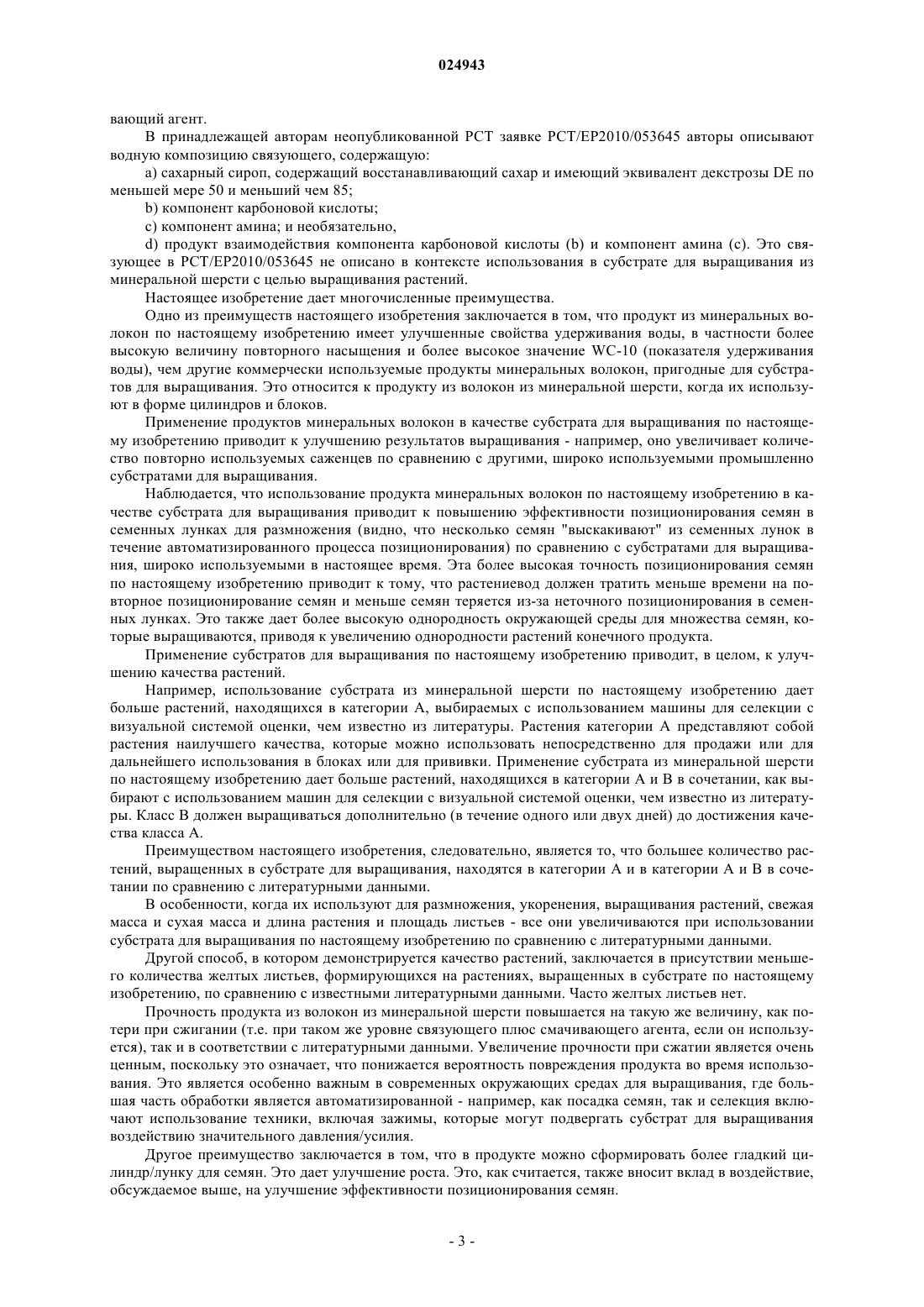 024943

вающий агент.

В принадлежащей авторам неопубликованной PCT заявке PCT/EP2010/053645 авторы описывают водную композицию связующего, содержащую:

a) сахарный сироп, содержащий восстанавливающий сахар и имеющий эквивалент декстрозы DE по меньшей мере 50 и меньший чем 85;

b) компонент карбоновой кислоты;

c) компонент амина; и необязательно,

d) продукт взаимодействия компонента карбоновой кислоты (b) и компонент амина (c). Это связующее в PCT/EP2010/053645 не описано в контексте использования в субстрате для выращивания из минеральной шерсти с целью выращивания растений.

Настоящее изобретение дает многочисленные преимущества.

Одно из преимуществ настоящего изобретения заключается в том, что продукт из минеральных волокон по настоящему изобретению имеет улучшенные свойства удерживания воды, в частности более высокую величину повторного насыщения и более высокое значение WC-10 (показателя удерживания воды), чем другие коммерчески используемые продукты минеральных волокон, пригодные для субстратов для выращивания. Это относится к продукту из волокон из минеральной шерсти, когда их используют в форме цилиндров и блоков.

Применение продуктов минеральных волокон в качестве субстрата для выращивания по настоящему изобретению приводит к улучшению результатов выращивания - например, оно увеличивает количество повторно используемых саженцев по сравнению с другими, широко используемыми промышленно субстратами для выращивания.

Наблюдается, что использование продукта минеральных волокон по настоящему изобретению в качестве субстрата для выращивания приводит к повышению эффективности позиционирования семян в семенных лунках для размножения (видно, что несколько семян "выскакивают" из семенных лунок в течение автоматизированного процесса позиционирования) по сравнению с субстратами для выращивания, широко используемыми в настоящее время. Эта более высокая точность позиционирования семян по настоящему изобретению приводит к тому, что растениевод должен тратить меньше времени на повторное позиционирование семян и меньше семян теряется из-за неточного позиционирования в семенных лунках. Это также дает более высокую однородность окружающей среды для множества семян, которые выращиваются, приводя к увеличению однородности растений конечного продукта.

Применение субстратов для выращивания по настоящему изобретению приводит, в целом, к улучшению качества растений.

Например, использование субстрата из минеральной шерсти по настоящему изобретению дает больше растений, находящихся в категории A, выбираемых с использованием машины для селекции с визуальной системой оценки, чем известно из литературы. Растения категории A представляют собой растения наилучшего качества, которые можно использовать непосредственно для продажи или для дальнейшего использования в блоках или для прививки. Применение субстрата из минеральной шерсти по настоящему изобретению дает больше растений, находящихся в категории A и B в сочетании, как выбирают с использованием машин для селекции с визуальной системой оценки, чем известно из литературы. Класс B должен выращиваться дополнительно (в течение одного или двух дней) до достижения качества класса A.

Преимуществом настоящего изобретения, следовательно, является то, что большее количество растений, выращенных в субстрате для выращивания, находятся в категории A и в категории A и B в сочетании по сравнению с литературными данными.

В особенности, когда их используют для размножения, укоренения, выращивания растений, свежая масса и сухая масса и длина растения и площадь листьев - все они увеличиваются при использовании субстрата для выращивания по настоящему изобретению по сравнению с литературными данными.

Другой способ, в котором демонстрируется качество растений, заключается в присутствии меньшего количества желтых листьев, формирующихся на растениях, выращенных в субстрате по настоящему изобретению, по сравнению с известными литературными данными. Часто желтых листьев нет.

Прочность продукта из волокон из минеральной шерсти повышается на такую же величину, как потери при сжигании (т.е. при таком же уровне связующего плюс смачивающего агента, если он используется), так и в соответствии с литературными данными. Увеличение прочности при сжатии является очень ценным, поскольку это означает, что понижается вероятность повреждения продукта во время использования. Это является особенно важным в современных окружающих средах для выращивания, где большая часть обработки является автоматизированной - например, как посадка семян, так и селекция включают использование техники, включая зажимы, которые могут подвергать субстрат для выращивания воздействию значительного давления/усилия.

Другое преимущество заключается в том, что в продукте можно сформировать более гладкий цилиндр/лунку для семян. Это дает улучшение роста. Это, как считается, также вносит вклад в воздействие, обсуждаемое выше, на улучшение эффективности позиционирования семян.

- 3 -